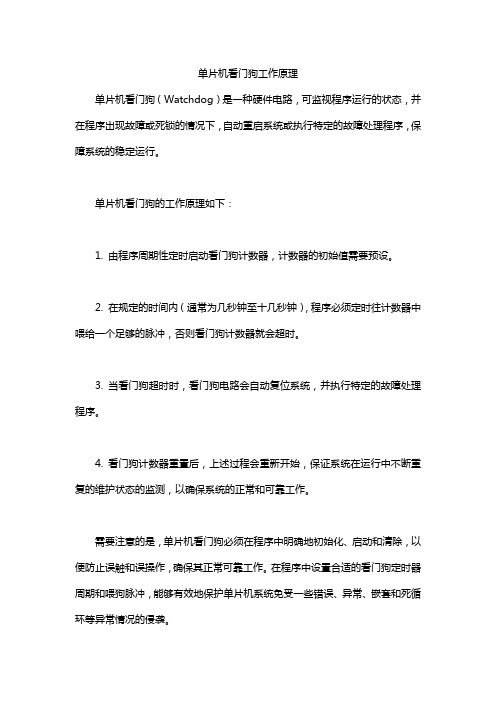 单片机看门狗工作原理

单片机看门狗（Watchdog）是一种硬件电路，可监视程序运行的状态，并在程序出现故障或死锁的情况下，自动重启系统或执行特定的故障处理程序，保障系统的稳定运行。

单片机看门狗的工作原理如下：

1. 由程序周期性定时启动看门狗计数器，计数器的初始值需要预设。

2. 在规定的时间内（通常为几秒钟至十几秒钟），程序必须定时往计数器中喂给一个足够的脉冲，否则看门狗计数器就会超时。

3. 当看门狗超时时，看门狗电路会自动复位系统，并执行特定的故障处理程序。

4. 看门狗计数器重置后，上述过程会重新开始，保证系统在运行中不断重复的维护状态的监测，以确保系统的正常和可靠工作。

需要注意的是，单片机看门狗必须在程序中明确地初始化、启动和清除，以便防止误触和误操作，确保其正常可靠工作。在程序中设置合适的看门狗定时器周期和喂狗脉冲，能够有效地保护单片机系统免受一些错误、异常、嵌套和死循环等异常情况的侵袭。